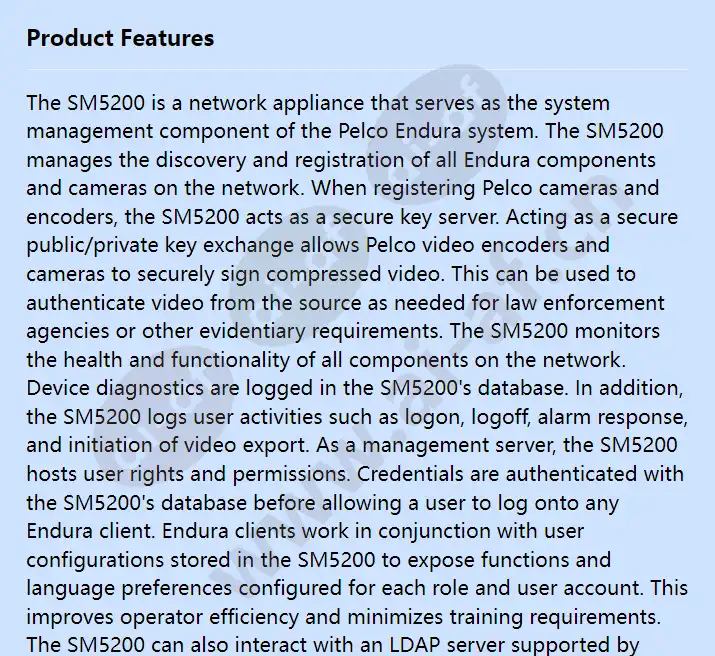 Product Features

The SM5200 is a network appliance that serves as the system management component of the Pelco Endura system. The SM5200 manages the discovery and registration of all Endura components and cameras on the network. When registering Pelco cameras and encoders, the SM5200 acts as a secure key server. Acting as a secure public/private key exchange allows Pelco video encoders and cameras to securely sign compressed video. This can be used to authenticate video from the source as needed for law enforcement agencies or other evidentiary requirements. The SM5200 monitors the health and functionality of all components on the network. Device diagnostics are logged in the SM5200's database. In addition, the SM5200 logs user activities such as logon, logoff, alarm response, and initiation of video export. As a management server, the SM5200 hosts user rights and permissions. Credentials are authenticated with the SM5200's database before allowing a user to log onto any Endura client. Endura clients work in conjunction with user configurations stored in the SM5200 to expose functions and language preferences configured for each role and user account. This improves operator efficiency and minimizes training requirements. The SM5200 can also interact with an LDAP server supported by